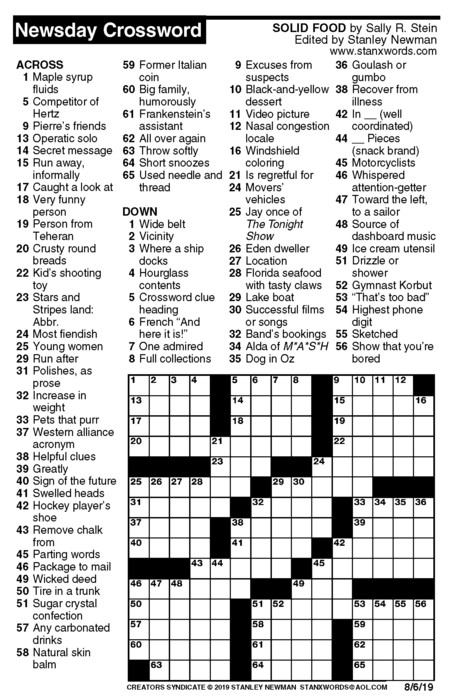 Newsday Crossword

SOLID FOOD by Sally R. Stein
Edited by Stanley Newman
www.stanxwords.com

ACROSS
1 Maple syrup fluids
5 Competitor of Hertz
9 Pierre's friends
13 Operatic solo
14 Secret message
15 Run away, informally
17 Caught a look at
18 Very funny person
19 Person from Teheran
20 Crusty round breads
22 Kid's shooting toy
23 Stars and Stripes land: Abbr.
24 Most fiendish
25 Young women
29 Run after
31 Polishes, as prose
32 Increase in weight
33 Pets that purr
37 Western alliance acronym
38 Helpful clues
39 Greatly
40 Sign of the future
41 Swelled heads
42 Hockey player's shoe
43 Remove chalk from
45 Parting words
46 Package to mail
49 Wicked deed
50 Tire in a trunk
51 Sugar crystal confection
57 Any carbonated drinks
58 Natural skin balm
59 Former Italian coin
60 Big family, humorously
61 Frankenstein's assistant
62 All over again
63 Throw softly
64 Short snoozes
65 Used needle and thread

DOWN
1 Wide belt
2 Vicinity
3 Where a ship docks
4 Hourglass contents
5 Crossword clue heading
6 French "And here it is!"
7 One admired
8 Full collections
9 Excuses from suspects
10 Black-and-yellow dessert
11 Video picture
12 Nasal congestion locale
16 Windshield coloring
21 Is regretful for
24 Movers' vehicles
25 Jay once of The Tonight Show
26 Eden dweller
27 Location
28 Florida seafood with tasty claws
29 Lake boat
30 Successful films or songs
32 Band's bookings
34 Alda of M*A*S*H
35 Dog in Oz
36 Goulash or gumbo
38 Recover from illness
42 In __ (well coordinated)
44 __ Pieces (snack brand)
45 Motorcyclists
46 Whispered attention-getter
47 Toward the left, to a sailor
48 Source of dashboard music
49 Ice cream utensil
51 Drizzle or shower
52 Gymnast Korbut
53 "That's too bad"
54 Highest phone digit
55 Sketched
56 Show that you're bored

1 2 3 4 5 6 7 8 9 10 11 12 13 14 15 16 17 18 19 20 21 22 23 24 25 26 27 28 29 30 31 32 33 34 35 36 37 38 39 40 41 42 43 44 45 46 47 48 49 50 51 52 53 54 55 56 57 58 59 60 61 62 63 64 65

CREATORS SYNDICATE © 2019 STANLEY NEWMAN STANXWORDS@AOL.COM 8/6/19